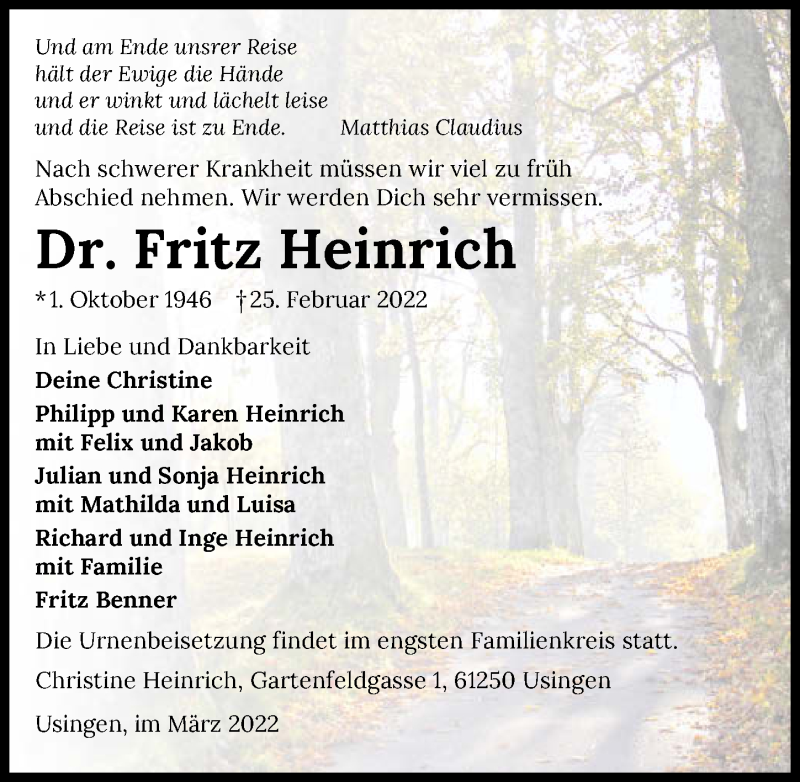 Und am Ende unsrer Reise
hält der Ewige die Hände
und er winkt und lächelt leise
und die Reise ist zu Ende. Matthias Claudius

Nach schwerer Krankheit müssen wir viel zu früh Abschied nehmen. Wir werden Dich sehr vermissen.

Dr. Fritz Heinrich

*1. Oktober 1946 †25. Februar 2022

In Liebe und Dankbarkeit

Deine Christine

Philipp und Karen Heinrich
mit Felix und Jakob

Julian und Sonja Heinrich
mit Mathilda und Luisa

Richard und Inge Heinrich
mit Familie

Fritz Benner

Die Urnenbeisetzung findet im engsten Familienkreis statt.

Christine Heinrich, Gartenfeldgasse 1, 61250 Usingen

Usingen, im März 2022